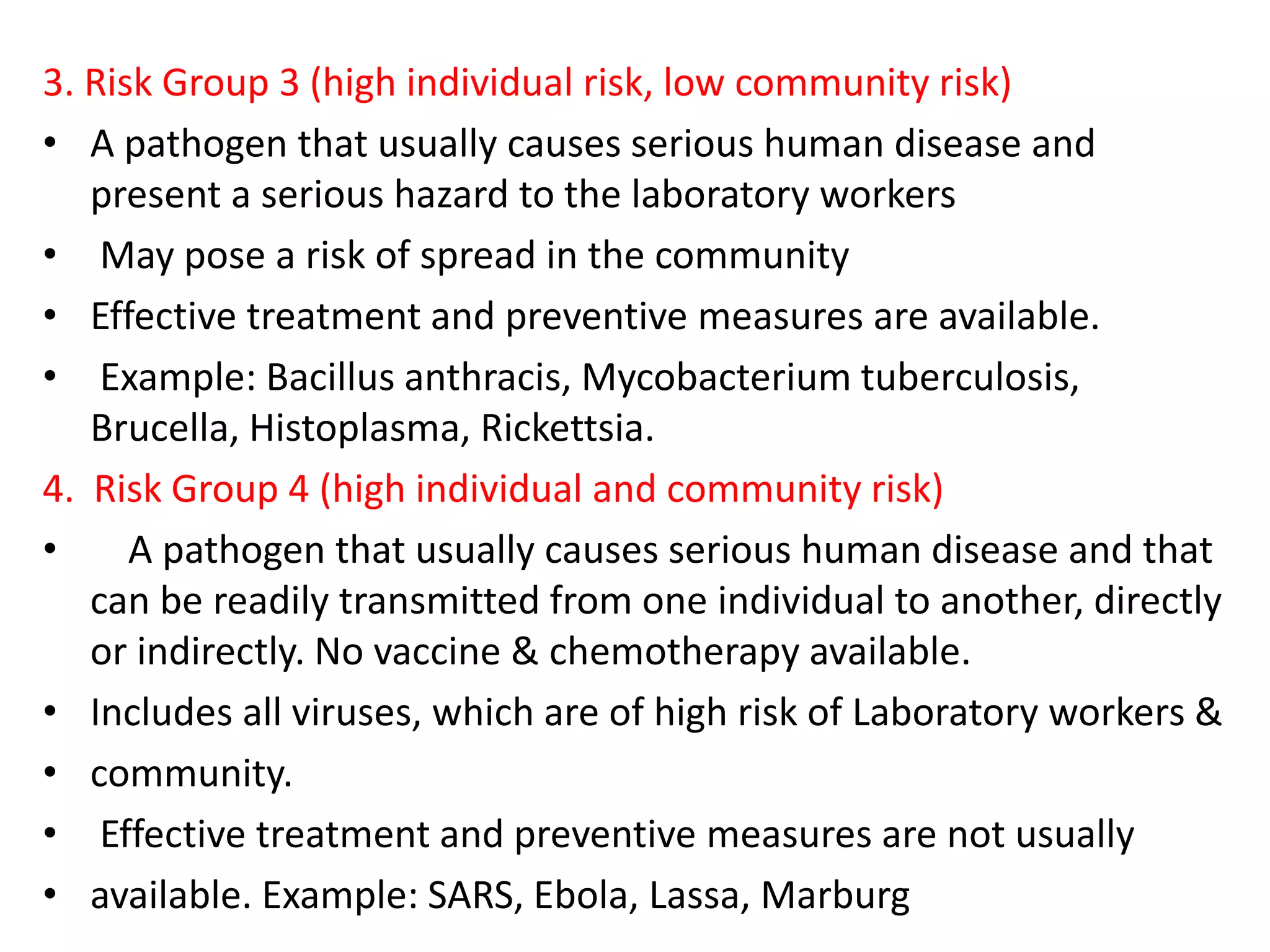 3. Risk Group 3 (high individual risk, low community risk)

• A pathogen that usually causes serious human disease and present a serious hazard to the laboratory workers

• May pose a risk of spread in the community

• Effective treatment and preventive measures are available.

• Example: Bacillus anthracis, Mycobacterium tuberculosis, Brucella, Histoplasma, Rickettsia.

4. Risk Group 4 (high individual and community risk)

• A pathogen that usually causes serious human disease and that can be readily transmitted from one individual to another, directly or indirectly. No vaccine & chemotherapy available.

• Includes all viruses, which are of high risk of Laboratory workers &

• community.

• Effective treatment and preventive measures are not usually

• available. Example: SARS, Ebola, Lassa, Marburg